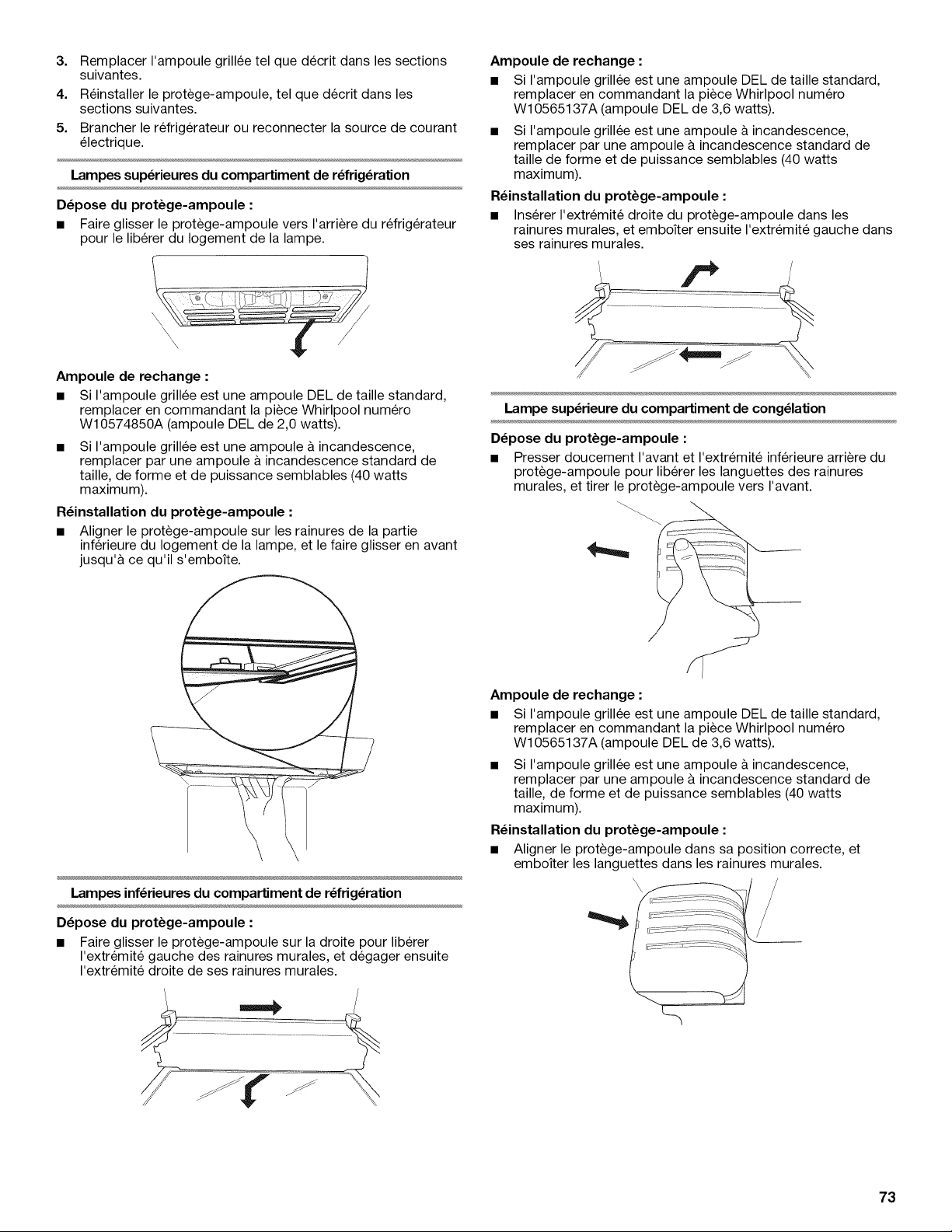 3. Remplacer l'ampoule grillée tel que décrit dans les sections suivantes.

4. Réinstaller le protège-ampoule, tel que décrit dans les sections suivantes.

5. Brancher le réfrigérateur ou reconnecter la source de courant électrique.

Lampes supérieures du compartiment de réfrigération

Dépose du protège-ampoule :

■ Faire glisser le protège-ampoule vers l'arrière du réfrigérateur pour le libérer du logement de la lampe.

Ampoule de rechange :

■ Si l'ampoule grillée est une ampoule DEL de taille standard, remplacer en commandant la pièce Whirlpool numéro W10574850A (ampoule DEL de 2,0 watts).

■ Si l'ampoule grillée est une ampoule à incandescence, remplacer par une ampoule à incandescence standard de taille, de forme et de puissance semblables (40 watts maximum).

Réinstallation du protège-ampoule :

■ Aligner le protège-ampoule sur les rainures de la partie inférieure du logement de la lampe, et le faire glisser en avant jusqu'à ce qu'il s'emboîte.

Lampes inférieures du compartiment de réfrigération

Dépose du protège-ampoule :

■ Faire glisser le protège-ampoule sur la droite pour libérer l'extrémité gauche des rainures murales, et dégager ensuite l'extrémité droite de ses rainures murales.

Ampoule de rechange :

■ Si l'ampoule grillée est une ampoule DEL de taille standard, remplacer en commandant la pièce Whirlpool numéro W10565137A (ampoule DEL de 3,6 watts).

■ Si l'ampoule grillée est une ampoule à incandescence, remplacer par une ampoule à incandescence standard de taille de forme et de puissance semblables (40 watts maximum).

Réinstallation du protège-ampoule :

■ Insérer l'extrémité droite du protège-ampoule dans les rainures murales, et emboîter ensuite l'extrémité gauche dans ses rainures murales.

Lampe supérieure du compartiment de congélation

Dépose du protège-ampoule :

■ Presser doucement l'avant et l'extrémité inférieure arrière du protège-ampoule pour libérer les languettes des rainures murales, et tirer le protège-ampoule vers l'avant.

Ampoule de rechange :

■ Si l'ampoule grillée est une ampoule DEL de taille standard, remplacer en commandant la pièce Whirlpool numéro W10565137A (ampoule DEL de 3,6 watts).

■ Si l'ampoule grillée est une ampoule à incandescence, remplacer par une ampoule à incandescence standard de taille, de forme et de puissance semblables (40 watts maximum).

Réinstallation du protège-ampoule :

■ Aligner le protège-ampoule dans sa position correcte, et emboîter les languettes dans les rainures murales.

73